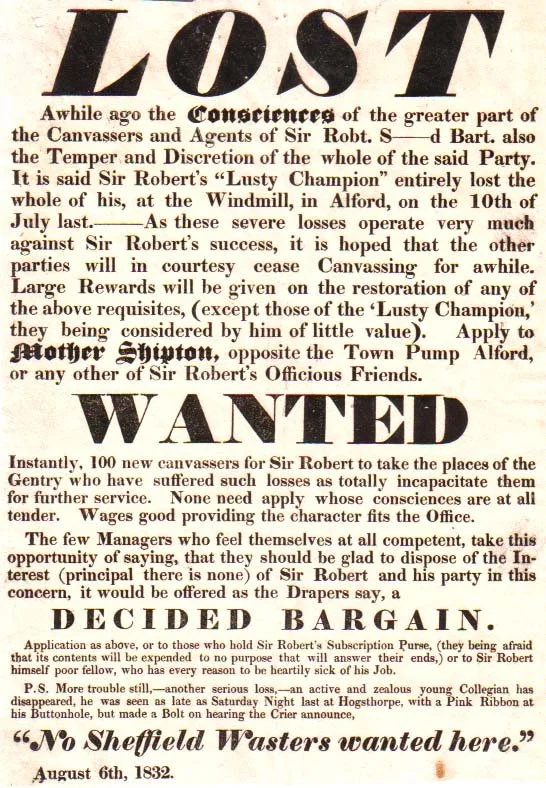 LOST

Awhile ago the Consciences of the greater part of the Canvassers and Agents of Sir Robt. S——d Bart. also the Temper and Discretion of the whole of the said Party. It is said Sir Robert's "Lusty Champion" entirely lost the whole of his, at the Windmill, in Alford, on the 10th of July last.——As these severe losses operate very much against Sir Robert's success, it is hoped that the other parties will in courtesy cease Canvassing for awhile. Large Rewards will be given on the restoration of any of the above requisites, (except those of the 'Lusty Champion,' they being considered by him of little value). Apply to Mother Shipton, opposite the Town Pump Alford, or any other of Sir Robert's Officious Friends.

WANTED

Instantly, 100 new canvassers for Sir Robert to take the places of the Gentry who have suffered such losses as totally incapacitate them for further service. None need apply whose consciences are at all tender. Wages good providing the character fits the Office.

The few Managers who feel themselves at all competent, take this opportunity of saying, that they should be glad to dispose of the Interest (principal there is none) of Sir Robert and his party in this concern, it would be offered as the Drapers say, a

DECIDED BARGAIN.

Application as above, or to those who hold Sir Robert's Subscription Purse, (they being afraid that its contents will be expended to no purpose that will answer their ends,) or to Sir Robert himself poor fellow, who has every reason to be heartily sick of his Job.

P.S. More trouble still,—another serious loss,—an active and zealous young Collegian has disappeared, he was seen as late as Saturday Night last at Hogsthorpe, with a Pink Ribbon at his Buttonhole, but made a Bolt on hearing the Crier announce,

"No Sheffield Wasters wanted here."

August 6th, 1832.